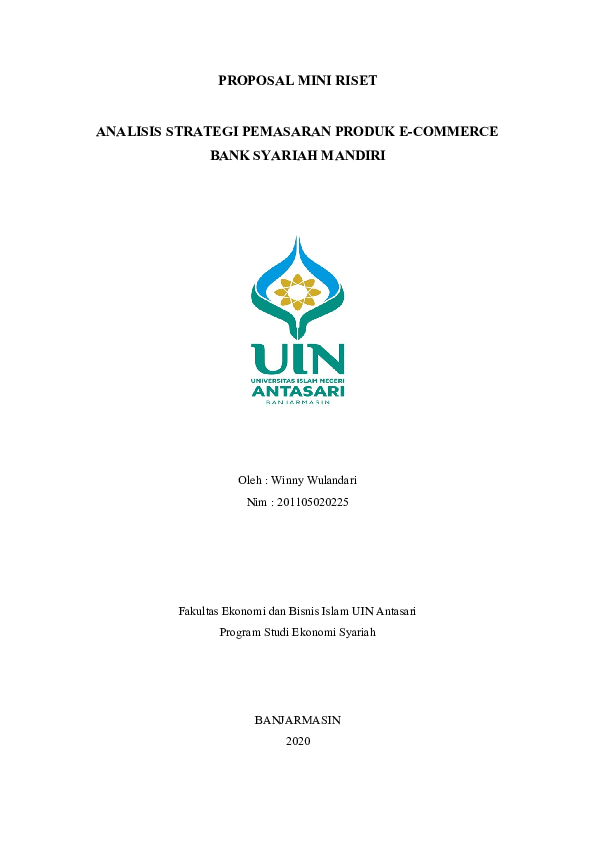 PROPOSAL MINI RISET

ANALISIS STRATEGI PEMASARAN PRODUK E-COMMERCE BANK SYARIAH MANDIRI

UIN
UNIVERSITAS ISLAM NEGERI
ANTASARI
BANJARMASIN

Oleh : Winny Wulandari
Nim : 201105020225

Fakultas Ekonomi dan Bisnis Islam UIN Antasari
Program Studi Ekonomi Syariah

BANJARMASIN
2020